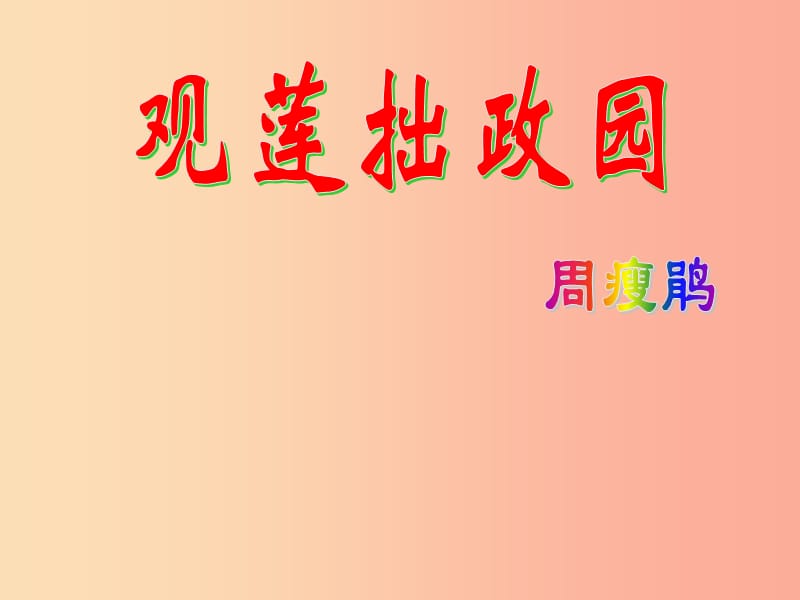 观莲拙政园

周瘦鹃